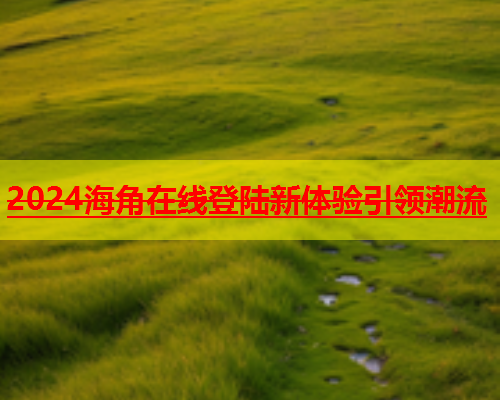 2024海角在线登陆新体验引领潮流